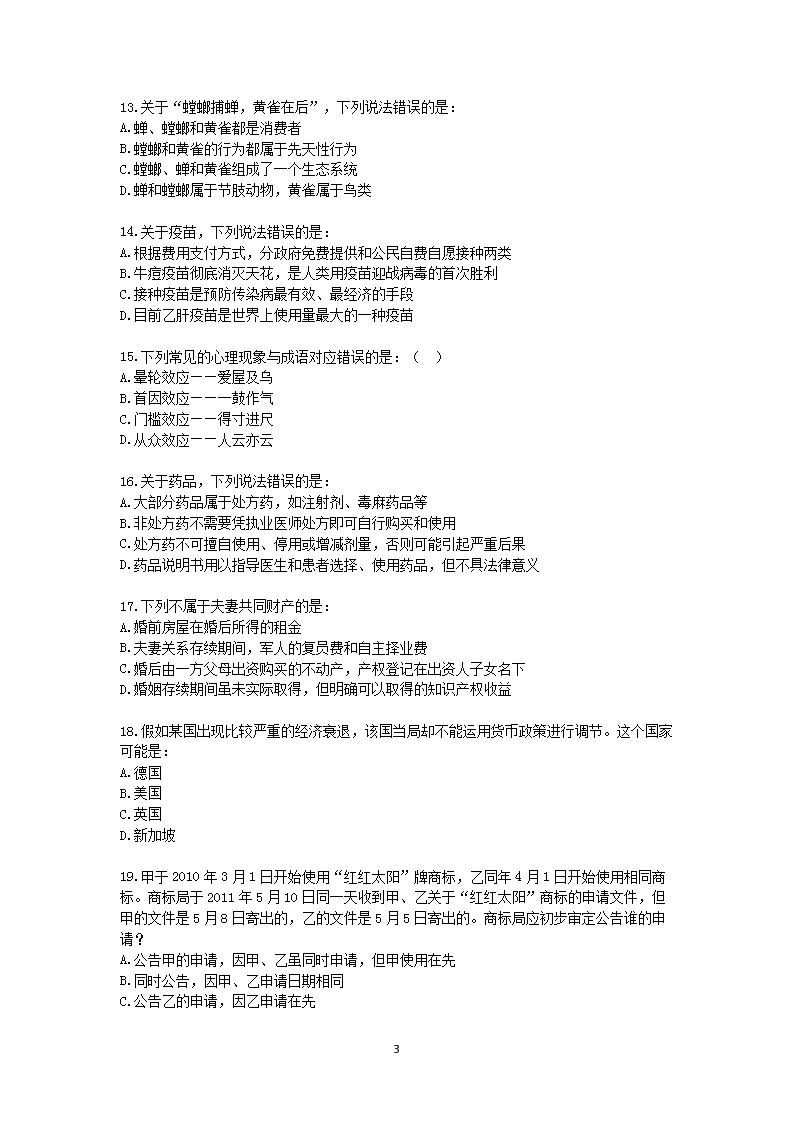 13.关于“螳螂捕蝉，黄雀在后”，下列说法错误的是：
A.蝉、螳螂和黄雀都是消费者
B.螳螂和黄雀的行为都属于先天性行为
C.螳螂、蝉和黄雀组成了一个生态系统
D.蝉和螳螂属于节肢动物，黄雀属于鸟类

14.关于疫苗，下列说法错误的是：
A.根据费用支付方式，分政府免费提供和公民自费自愿接种两类
B.牛痘疫苗彻底消灭天花，是人类用疫苗迎战病毒的首次胜利
C.接种疫苗是预防传染病最有效、最经济的手段
D.目前乙肝疫苗是世界上使用量最大的一种疫苗

15.下列常见的心理现象与成语对应错误的是：（ ）
A.晕轮效应——爱屋及乌
B.首因效应——一鼓作气
C.门槛效应——得寸进尺
D.从众效应——人云亦云

16.关于药品，下列说法错误的是：
A.大部分药品属于处方药，如注射剂、毒麻药品等
B.非处方药不需要凭执业医师处方即可自行购买和使用
C.处方药不可擅自使用、停用或增减剂量，否则可能引起严重后果
D.药品说明书用以指导医生和患者选择、使用药品，但不具法律意义

17.下列不属于夫妻共同财产的是：
A.婚前房屋在婚后所得的租金
B.夫妻关系存续期间，军人的复员费和自主择业费
C.婚后由一方父母出资购买的不动产，产权登记在出资人子女名下
D.婚姻存续期间虽未实际取得，但明确可以取得的知识产权收益

18.假如某国出现比较严重的经济衰退，该国当局却不能运用货币政策进行调节。这个国家可能是：
A.德国
B.美国
C.英国
D.新加坡

19.甲于 2010 年 3 月 1 日开始使用“红红太阳”牌商标，乙同年 4 月 1 日开始使用相同商标。商标局于 2011 年 5 月 10 日同一天收到甲、乙关于“红红太阳”商标的申请文件，但甲的文件是 5 月 8 日寄出的，乙的文件是 5 月 5 日寄出的。商标局应初步审定公告谁的申请？
A.公告甲的申请，因甲、乙虽同时申请，但甲使用在先
B.同时公告，因甲、乙申请日期相同
C.公告乙的申请，因乙申请在先

3